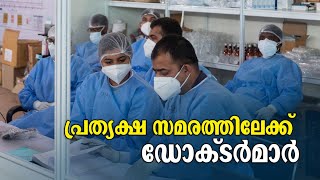 പ്രത്യക്ഷ സമരത്തിലേക്ക്
ഡോക്ടർമാർ